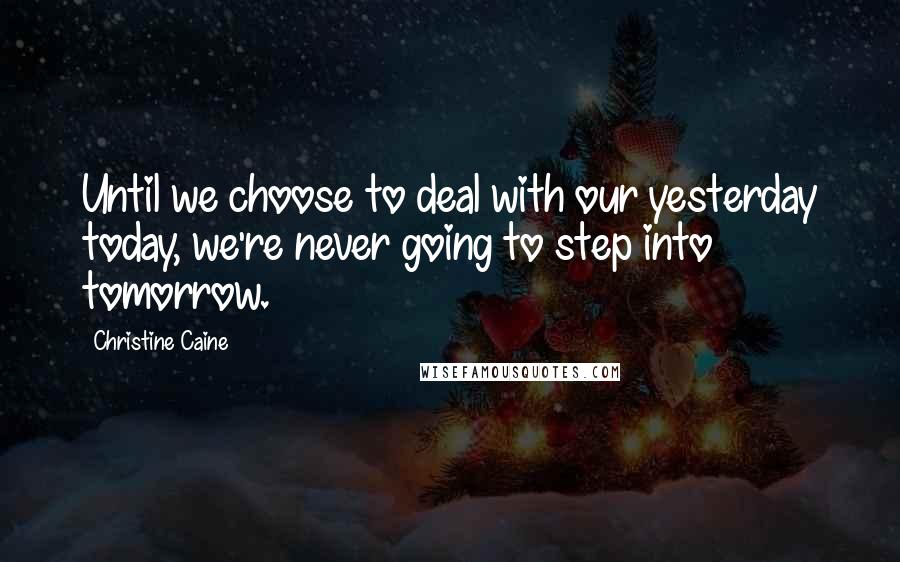 Until we choose to deal with our yesterday today, we're never going to step into tomorrow.

Christine Caine

WISEFAMOUSQUOTES.COM